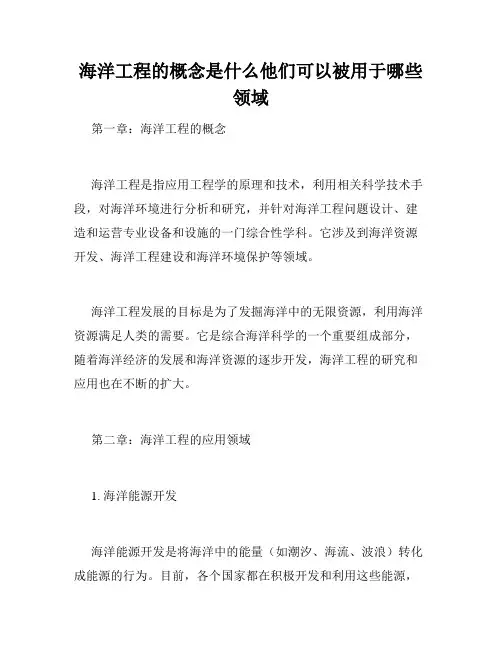 海洋工程的概念是什么他们可以被用于哪些领域

第一章：海洋工程的概念

海洋工程是指应用工程学的原理和技术，利用相关科学技术手段，对海洋环境进行分析和研究，并针对海洋工程问题设计、建造和运营专业设备和设施的一门综合性学科。它涉及到海洋资源开发、海洋工程建设和海洋环境保护等领域。

海洋工程发展的目标是为了发掘海洋中的无限资源，利用海洋资源满足人类的需要。它是综合海洋科学的一个重要组成部分，随着海洋经济的发展和海洋资源的逐步开发，海洋工程的研究和应用也在不断的扩大。

第二章：海洋工程的应用领域

1. 海洋能源开发

海洋能源开发是将海洋中的能量（如潮汐、海流、波浪）转化成能源的行为。目前，各个国家都在积极开发和利用这些能源，